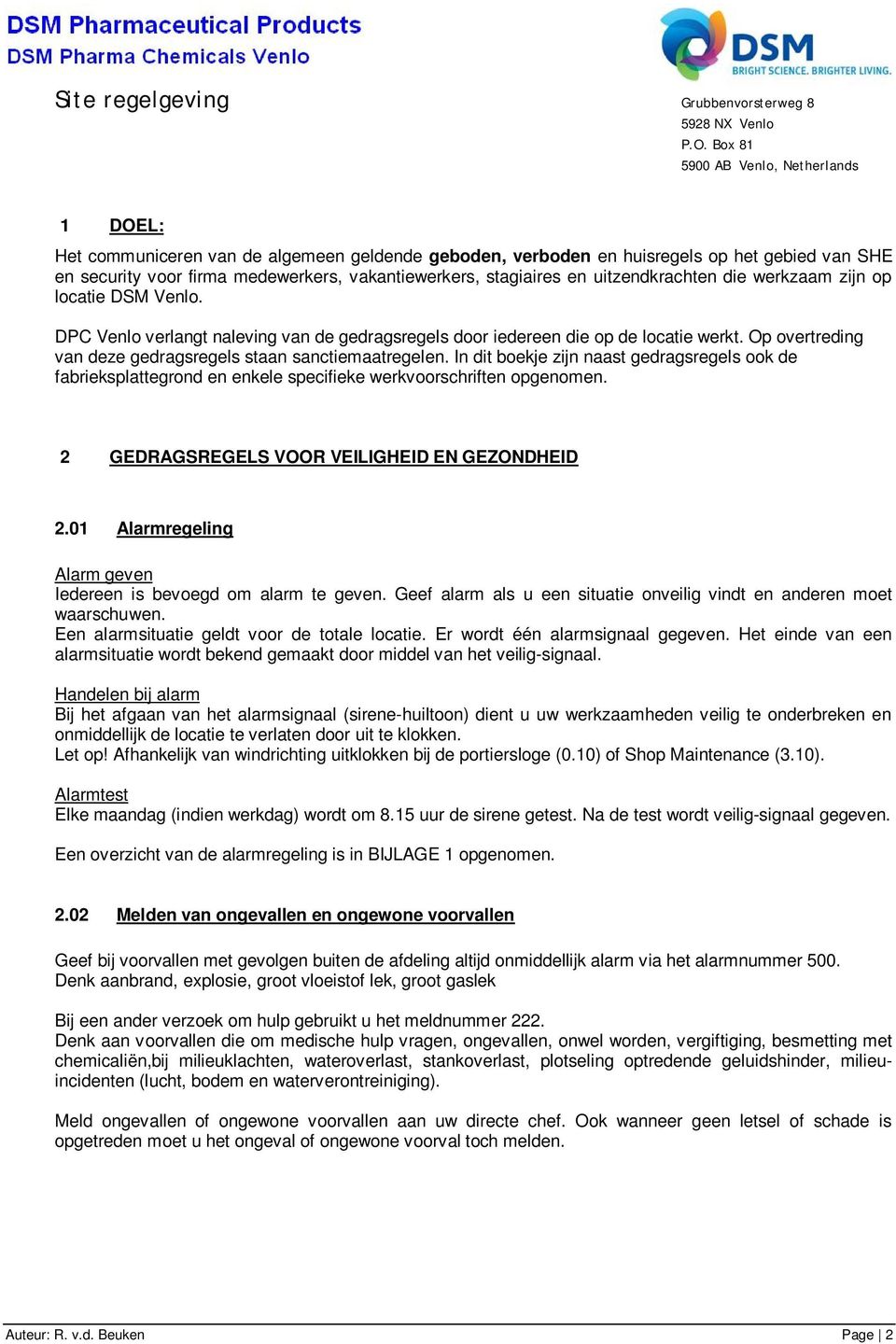 DSM Pharmaceutical Products
DSM Pharma Chemicals Venlo

DSM
BRIGHT SCIENCE. BRIGHTER LIVING.

Site regelgeving

Grubbenvorsterweg 8
5928 NX Venlo
P.O. Box 81
5900 AB Venlo, Netherlands

1 DOEL:

Het communiceren van de algemeen geldende geboden, verboden en huisregels op het gebied van SHE en security voor firma medewerkers, vakantiewerkers, stagiaires en uitzendkrachten die werkzaam zijn op locatie DSM Venlo.

DPC Venlo verlangt naleving van de gedragsregels door iedereen die op de locatie werkt. Op overtreding van deze gedragsregels staan sanctiemaatregelen. In dit boekje zijn naast gedragsregels ook de fabrieksplattegrond en enkele specifieke werkvoorschriften opgenomen.

2 GEDRAGSREGELS VOOR VEILIGHEID EN GEZONDHEID

2.01 Alarmregeling

Alarm geven
Iedereen is bevoegd om alarm te geven. Geef alarm als u een situatie onveilig vindt en anderen moet waarschuwen.
Een alarmsituatie geldt voor de totale locatie. Er wordt één alarmsignaal gegeven. Het einde van een alarmsituatie wordt bekend gemaakt door middel van het veilig-signaal.

Handelen bij alarm
Bij het afgaan van het alarmsignaal (sirene-huiltoon) dient u uw werkzaamheden veilig te onderbreken en onmiddellijk de locatie te verlaten door uit te klokken.
Let op! Afhankelijk van windrichting uitklokken bij de portiersloge (0.10) of Shop Maintenance (3.10).

Alarmtest
Elke maandag (indien werkdag) wordt om 8.15 uur de sirene getest. Na de test wordt veilig-signaal gegeven.

Een overzicht van de alarmregeling is in BIJLAGE 1 opgenomen.

2.02 Melden van ongevallen en ongewone voorvallen

Geef bij voorvallen met gevolgen buiten de afdeling altijd onmiddellijk alarm via het alarmnummer 500.
Denk aanbrand, explosie, groot vloeistof lek, groot gaslek

Bij een ander verzoek om hulp gebruikt u het meldnummer 222.
Denk aan voorvallen die om medische hulp vragen, ongevallen, onwel worden, vergiftiging, besmetting met chemicaliën,bij milieuklachten, wateroverlast, stankoverlast, plotseling optredende geluidshinder, milieu-incidenten (lucht, bodem en waterverontreiniging).

Meld ongevallen of ongewone voorvallen aan uw directe chef. Ook wanneer geen letsel of schade is opgetreden moet u het ongeval of ongewone voorval toch melden.

Auteur: R. v.d. Beuken
Page | 2